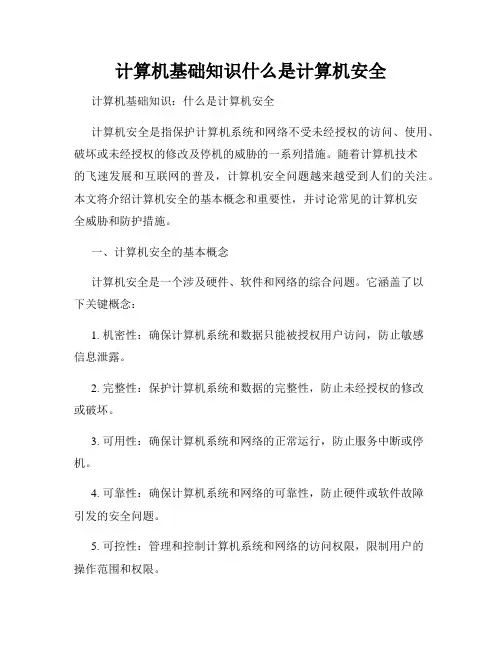 计算机基础知识什么是计算机安全

计算机基础知识：什么是计算机安全

计算机安全是指保护计算机系统和网络不受未经授权的访问、使用、破坏或未经授权的修改及停机的威胁的一系列措施。随着计算机技术的飞速发展和互联网的普及，计算机安全问题越来越受到人们的关注。本文将介绍计算机安全的基本概念和重要性，并讨论常见的计算机安全威胁和防护措施。

一、计算机安全的基本概念

计算机安全是一个涉及硬件、软件和网络的综合问题。它涵盖了以下关键概念：

1. 机密性：确保计算机系统和数据只能被授权用户访问，防止敏感信息泄露。

2. 完整性：保护计算机系统和数据的完整性，防止未经授权的修改或破坏。

3. 可用性：确保计算机系统和网络的正常运行，防止服务中断或停机。

4. 可靠性：确保计算机系统和网络的可靠性，防止硬件或软件故障引发的安全问题。

5. 可控性：管理和控制计算机系统和网络的访问权限，限制用户的操作范围和权限。